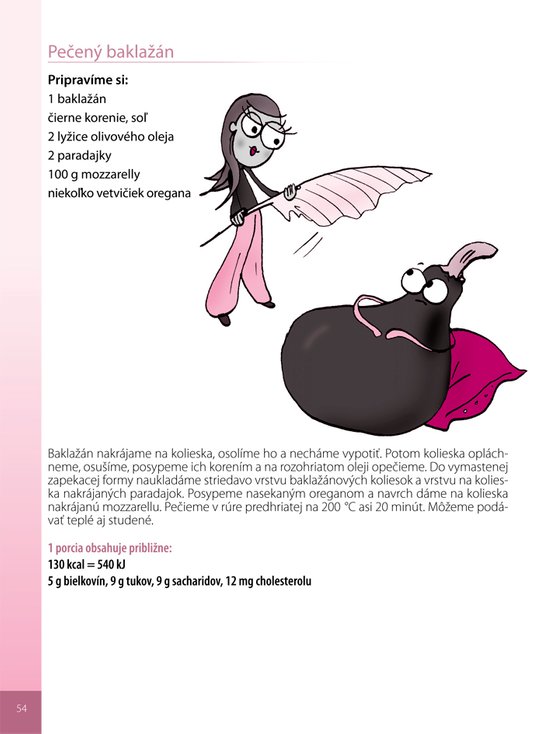 Pečený baklažán

Pripravíme si:
1 baklažán
čierne korenie, soľ
2 lyžice olivového oleja
2 paradajky
100 g mozzarelly
niekoľko vetvičiek oregana

Baklažán nakrájame na kolieska, osolíme ho a necháme vypotiť. Potom kolieska opláchneme, osušíme, posypeme ich korením a na rozohriatom oleji opečieme. Do vymastenej zapekacej formy naukladáme striedavo vrstvu baklažánových koliesok a vrstvu na kolieska nakrájaných paradajok. Posypeme nasekaným oreganom a navrch dáme na kolieska nakrájanú mozzarellu. Pečieme v rúre predhriatej na 200 °C asi 20 minút. Môžeme podávať teplé aj studené.

1 porcia obsahuje približne:
130 kcal = 540 kJ
5 g bielkovín, 9 g tukov, 9 g sacharidov, 12 mg cholesterolu

54